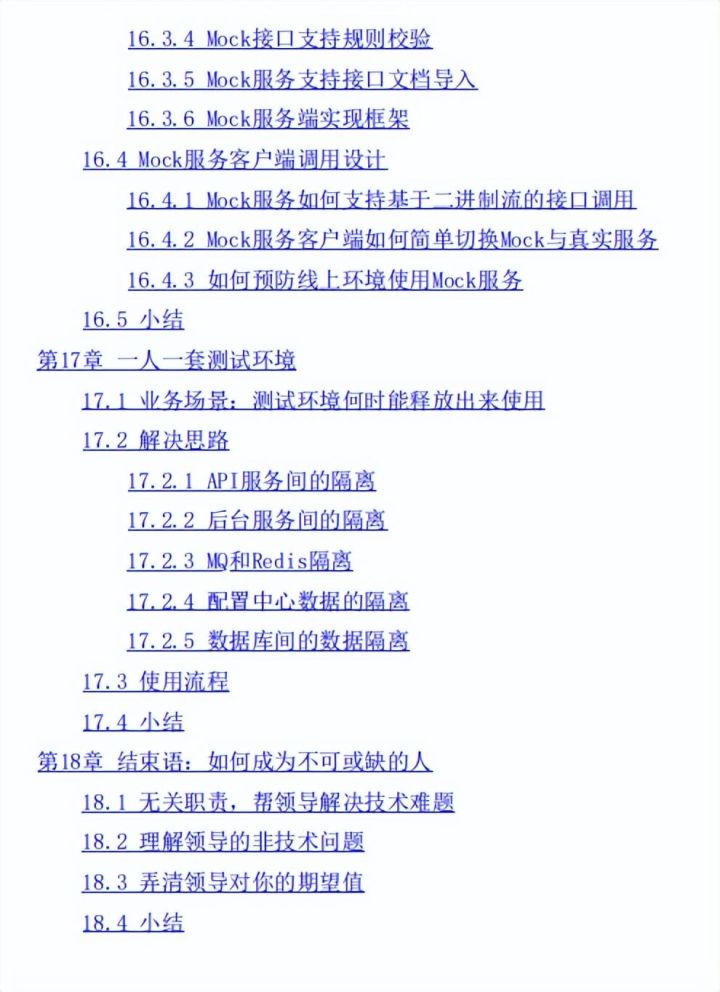 16.3.4 Mock接口支持规则校验

16.3.5 Mock服务支持接口文档导入

16.3.6 Mock服务端实现框架

16.4 Mock服务客户端调用设计

16.4.1 Mock服务如何支持基于二进制流的接口调用

16.4.2 Mock服务客户端如何简单切换Mock与真实服务

16.4.3 如何预防线上环境使用Mock服务

16.5 小结

第17章 一人一套测试环境

17.1 业务场景：测试环境何时能释放出来使用

17.2 解决思路

17.2.1 API服务间的隔离

17.2.2 后台服务间的隔离

17.2.3 MQ和Redis隔离

17.2.4 配置中心数据的隔离

17.2.5 数据库间的数据隔离

17.3 使用流程

17.4 小结

第18章 结束语：如何成为不可或缺的人

18.1 无关职责，帮领导解决技术难题

18.2 理解领导的非技术问题

18.3 弄清领导对你的期望值

18.4 小结